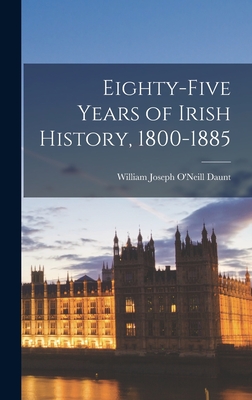 Eighty-Five Years of Irish History, 1800-1885

William Joseph O'Neill Daunt